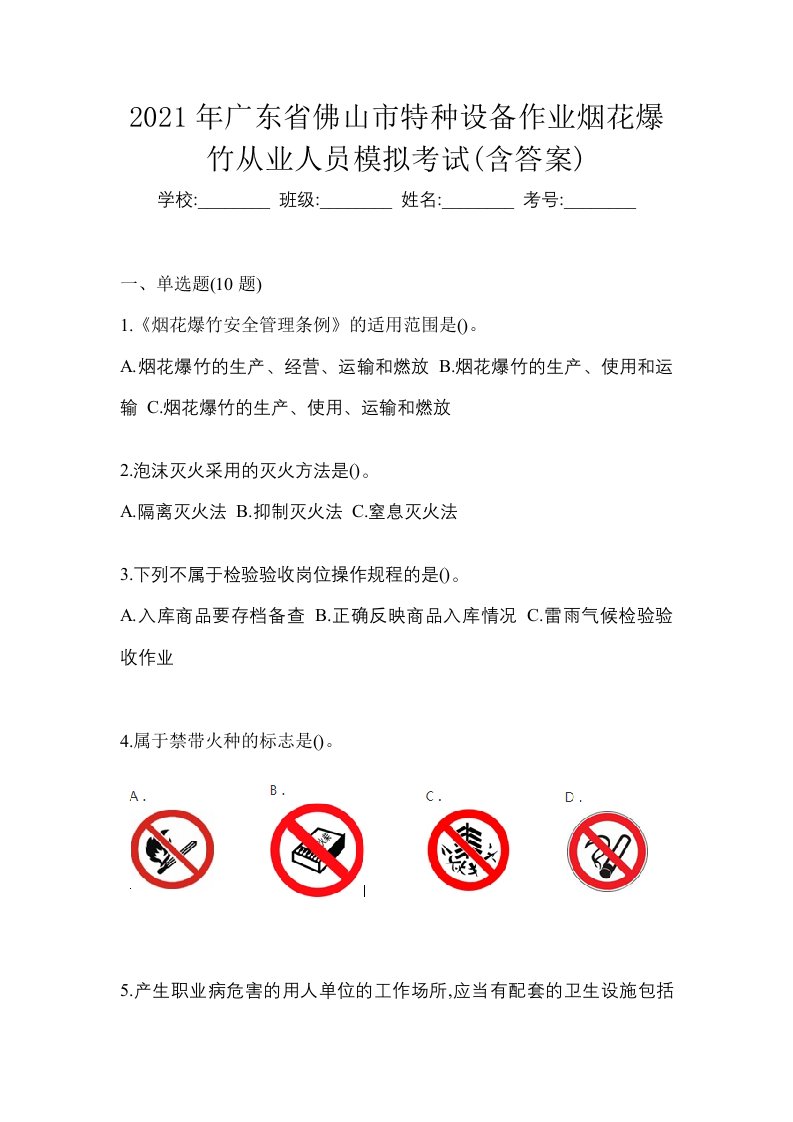 2021年广东省佛山市特种设备作业烟花爆竹从业人员模拟考试(含答案)

学校:________ 班级:________ 姓名:________ 考号:________

一、单选题(10 题)

1.《烟花爆竹安全管理条例》的适用范围是()。

A.烟花爆竹的生产、经营、运输和燃放 B.烟花爆竹的生产、使用和运输 C.烟花爆竹的生产、使用、运输和燃放

2.泡沫灭火采用的灭火方法是()。

A.隔离灭火法 B.抑制灭火法 C.窒息灭火法

3.下列不属于检验验收岗位操作规程的是()。

A.入库商品要存档备查 B.正确反映商品入库情况 C.雷雨气候检验验收作业

4.属于禁带火种的标志是()。

A. B. C. D.

5.产生职业病危害的用人单位的工作场所,应当有配套的卫生设施包括